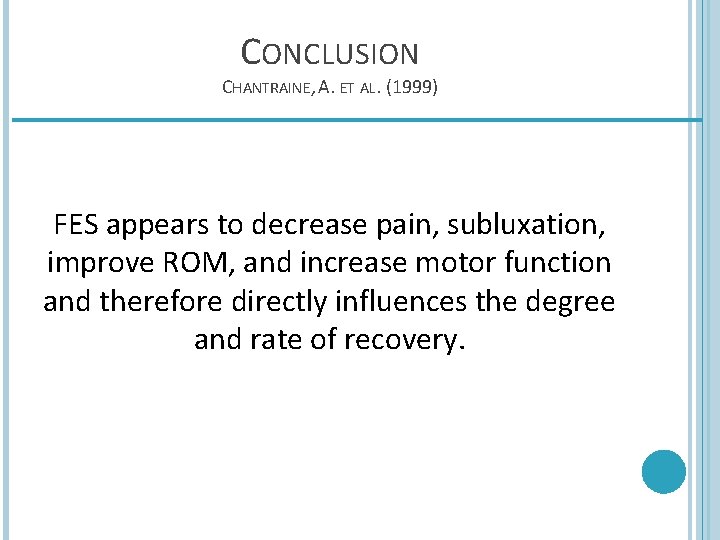 CONCLUSION
CHANTRAINE, A. ET AL. (1999)

FES appears to decrease pain, subluxation, improve ROM, and increase motor function and therefore directly influences the degree and rate of recovery.